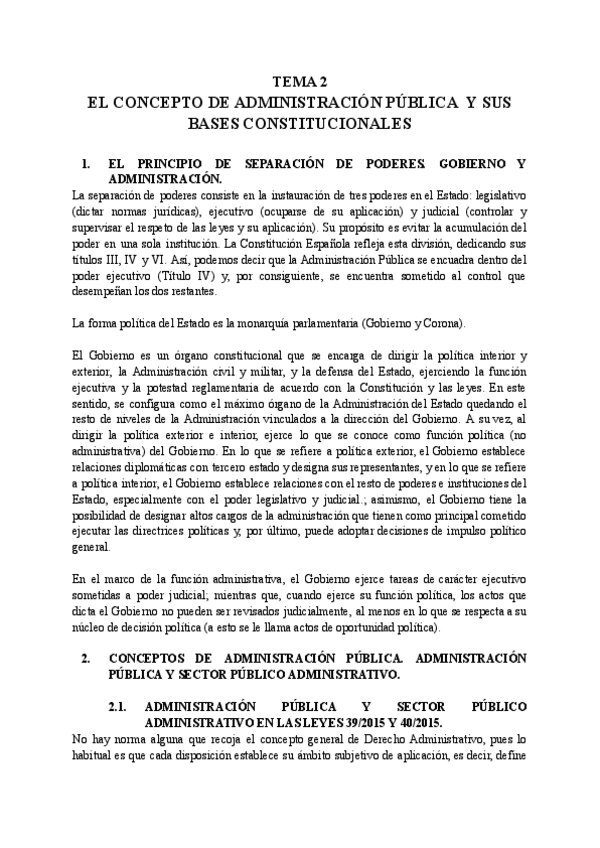 TEMA 2
EL CONCEPTO DE ADMINISTRACIÓN PÚBLICA Y SUS BASES CONSTITUCIONALES

1. EL PRINCIPIO DE SEPARACIÓN DE PODERES. GOBIERNO Y ADMINISTRACIÓN.

La separación de poderes consiste en la instauración de tres poderes en el Estado: legislativo (dictar normas jurídicas), ejecutivo (ocuparse de su aplicación) y judicial (controlar y supervisar el respeto de las leyes y su aplicación). Su propósito es evitar la acumulación del poder en una sola institución. La Constitución Española refleja esta división, dedicando sus títulos III, IV y VI. Así, podemos decir que la Administración Pública se encuadra dentro del poder ejecutivo (Título IV) y, por consiguiente, se encuentra sometido al control que desempeñan los dos restantes.

La forma política del Estado es la monarquía parlamentaria (Gobierno y Corona).

El Gobierno es un órgano constitucional que se encarga de dirigir la política interior y exterior, la Administración civil y militar, y la defensa del Estado, ejerciendo la función ejecutiva y la potestad reglamentaria de acuerdo con la Constitución y las leyes. En este sentido, se configura como el máximo órgano de la Administración del Estado quedando el resto de niveles de la Administración vinculados a la dirección del Gobierno. A su vez, al dirigir la política exterior e interior, ejerce lo que se conoce como función política (no administrativa) del Gobierno. En lo que se refiere a política exterior, el Gobierno establece relaciones diplomáticas con tercero estado y designa sus representantes, y en lo que se refiere a política interior, el Gobierno establece relaciones con el resto de poderes e instituciones del Estado, especialmente con el poder legislativo y judicial.; asimismo, el Gobierno tiene la posibilidad de designar altos cargos de la administración que tienen como principal cometido ejecutar las directrices políticas y, por último, puede adoptar decisiones de impulso político general.

En el marco de la función administrativa, el Gobierno ejerce tareas de carácter ejecutivo sometidas a poder judicial; mientras que, cuando ejerce su función política, los actos que dicta el Gobierno no pueden ser revisados judicialmente, al menos en lo que se respecta a su núcleo de decisión política (a esto se le llama actos de oportunidad política).

2. CONCEPTOS DE ADMINISTRACIÓN PÚBLICA. ADMINISTRACIÓN PÚBLICA Y SECTOR PÚBLICO ADMINISTRATIVO.

2.1. ADMINISTRACIÓN PÚBLICA Y SECTOR PÚBLICO ADMINISTRATIVO EN LAS LEYES 39/2015 Y 40/2015.

No hay norma alguna que recoja el concepto general de Derecho Administrativo, pues lo habitual es que cada disposición establece su ámbito subjetivo de aplicación, es decir, define